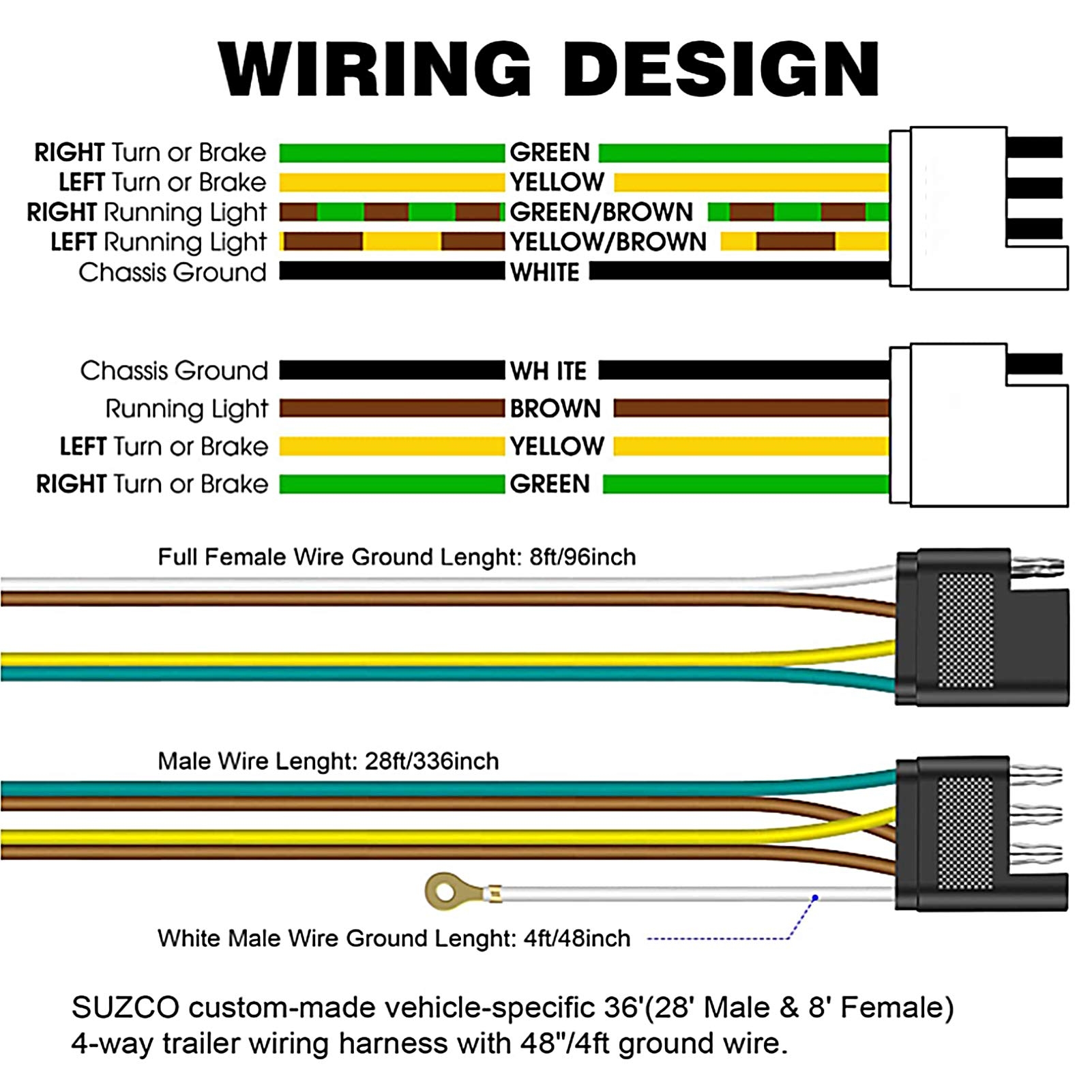 WIRING DESIGN

RIGHT Turn or Brake GREEN
LEFT Turn or Brake YELLOW
RIGHT Running Light GREEN/BROWN
LEFT Running Light YELLOW/BROWN
Chassis Ground WHITE

Chassis Ground WH ITE
Running Light BROWN
LEFT Turn or Brake YELLOW
RIGHT Turn or Brake GREEN

Full Female Wire Ground Lenght: 8ft/96inch

Male Wire Lenght: 28ft/336inch

White Male Wire Ground Lenght: 4ft/48inch

SUZCO custom-made vehicle-specific 36'(28' Male & 8' Female) 4-way trailer wiring harness with 48"/4ft ground wire.